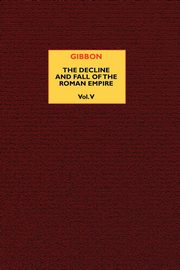 GIBBON

THE DECLINE AND FALL OF THE ROMAN EMPIRE

Vol. V